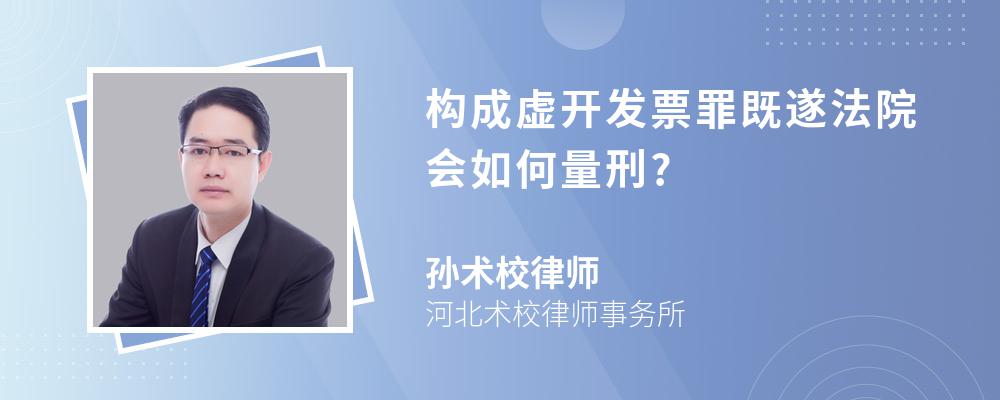 构成虚开发票罪既遂法院会如何量刑?

孙术校律师
河北术校律师事务所